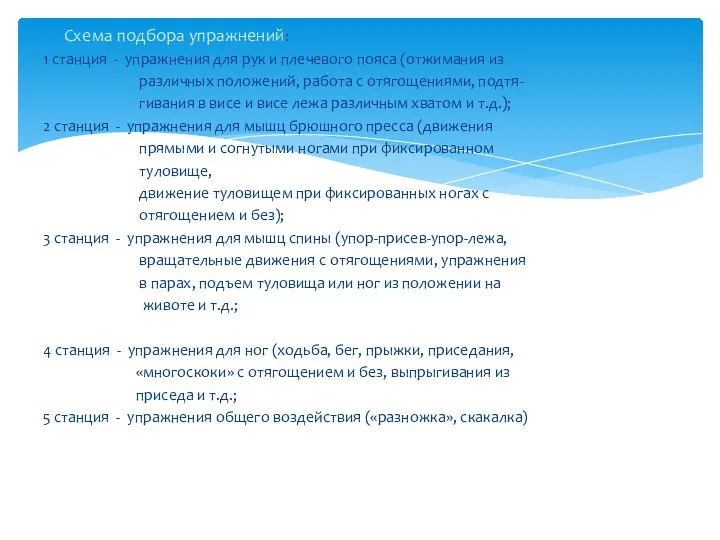 Схема подбора упражнений:

1 станция - упражнения для рук и плечевого пояса (отжимания из различных положений, работа с отягощениями, подтягивания в висе и висе лежа различным хватом и т.д.);

2 станция - упражнения для мышц брюшного пресса (движения прямыми и согнутыми ногами при фиксированном туловище,
движение туловищем при фиксированных ногах с отягощением и без);

3 станция - упражнения для мышц спины (упор-присев-упор-лежа, вращательные движения с отягощениями, упражнения в парах, подъем туловища или ног из положении на животе и т.д.;

4 станция - упражнения для ног (ходьба, бег, прыжки, приседания, «многоскоки» с отягощением и без, выпрыгивания из приседа и т.д.;

5 станция - упражнения общего воздействия («разножка», скакалка)